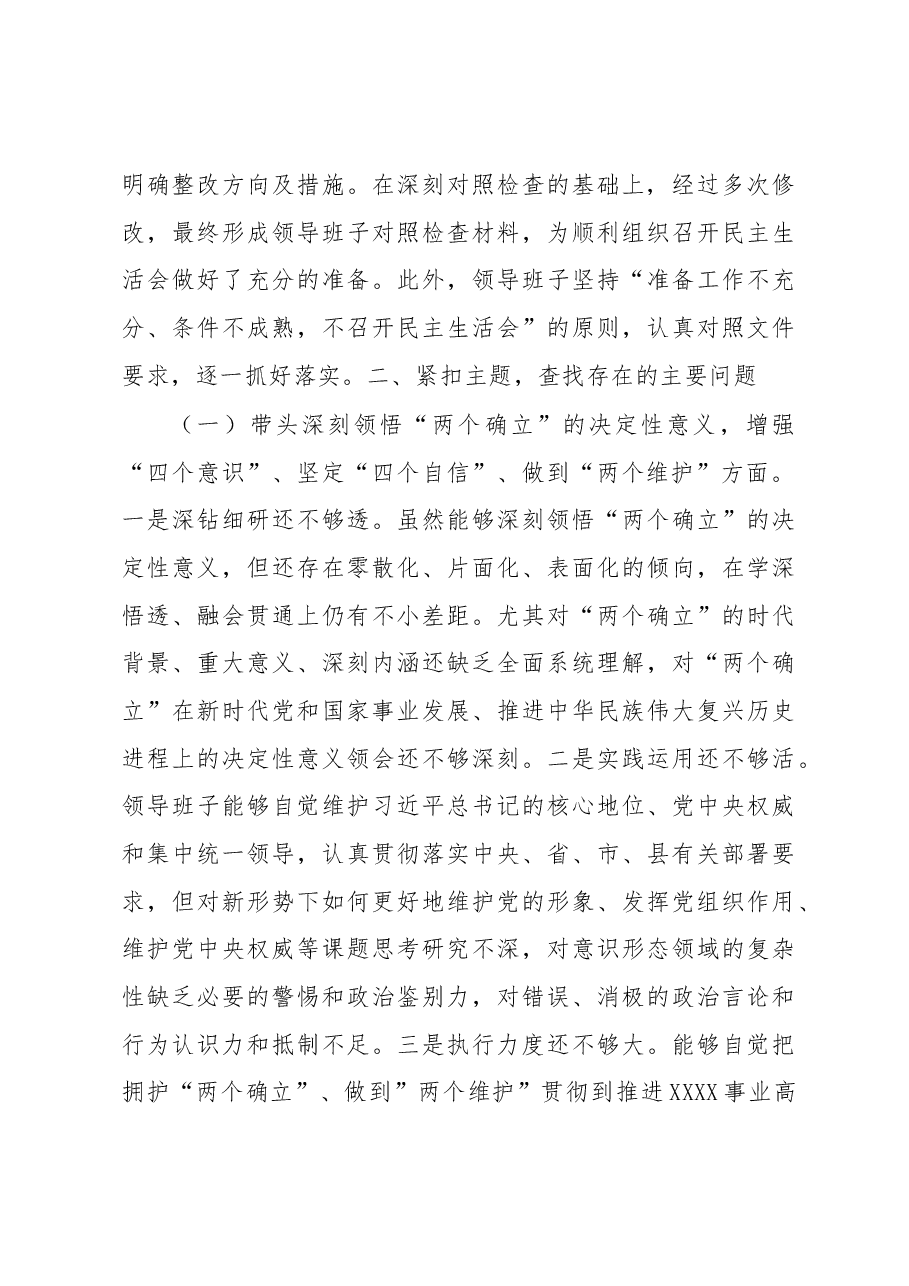 明确整改方向及措施。在深刻对照检查的基础上，经过多次修改，最终形成领导班子对照检查材料，为顺利组织召开民主生活会做好了充分的准备。此外，领导班子坚持“准备工作不充分、条件不成熟，不召开民主生活会”的原则，认真对照文件要求，逐一抓好落实。二、紧扣主题，查找存在的主要问题

（一）带头深刻领悟“两个确立”的决定性意义，增强“四个意识”、坚定“四个自信”、做到“两个维护”方面。一是深钻细研还不够透。虽然能够深刻领悟“两个确立”的决定性意义，但还存在零散化、片面化、表面化的倾向，在学深悟透、融会贯通上仍有不小差距。尤其对“两个确立”的时代背景、重大意义、深刻内涵还缺乏全面系统理解，对“两个确立”在新时代党和国家事业发展、推进中华民族伟大复兴历史进程上的决定性意义领会还不够深刻。二是实践运用还不够活。领导班子能够自觉维护习近平总书记的核心地位、党中央权威和集中统一领导，认真贯彻落实中央、省、市、县有关部署要求，但对新形势下如何更好地维护党的形象、发挥党组织作用、维护党中央权威等课题思考研究不深，对意识形态领域的复杂性缺乏必要的警惕和政治鉴别力，对错误、消极的政治言论和行为认识力和抵制不足。三是执行力度还不够大。能够自觉把拥护“两个确立”、做到”两个维护”贯彻到推进XXXX事业高